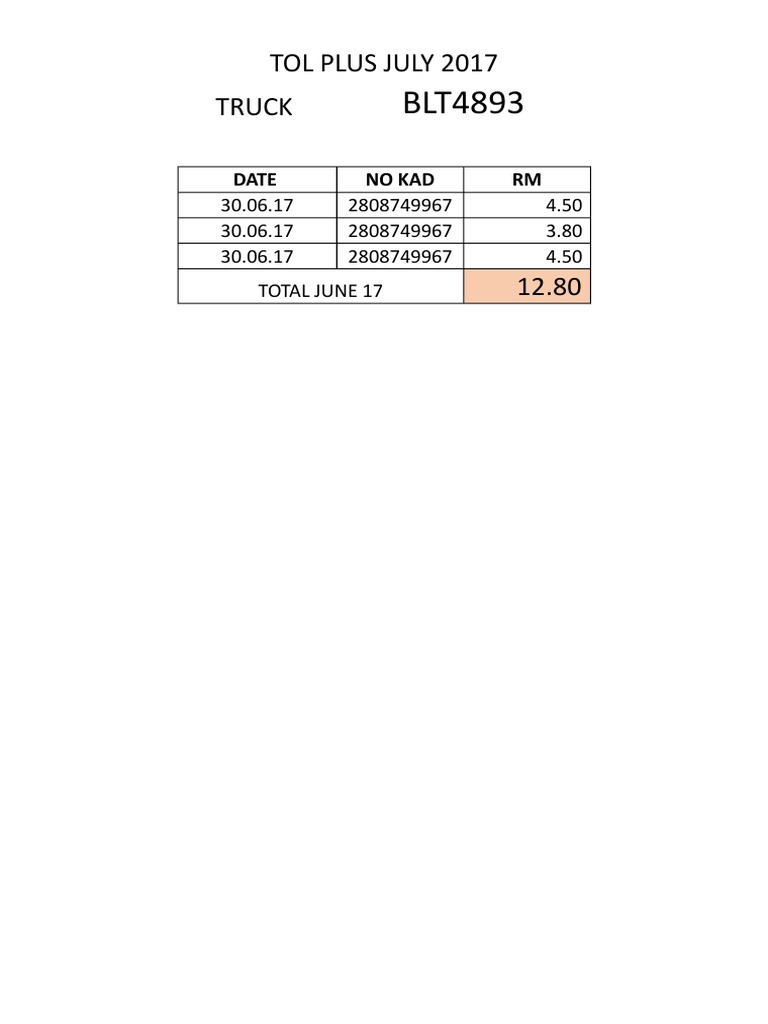 TOL PLUS JULY 2017

TRUCK BLT4893

| DATE | NO KAD | RM |
|---|---|---|
| 30.06.17 | 2808749967 | 4.50 |
| 30.06.17 | 2808749967 | 3.80 |
| 30.06.17 | 2808749967 | 4.50 |
| TOTAL JUNE 17 | | 12.80 |